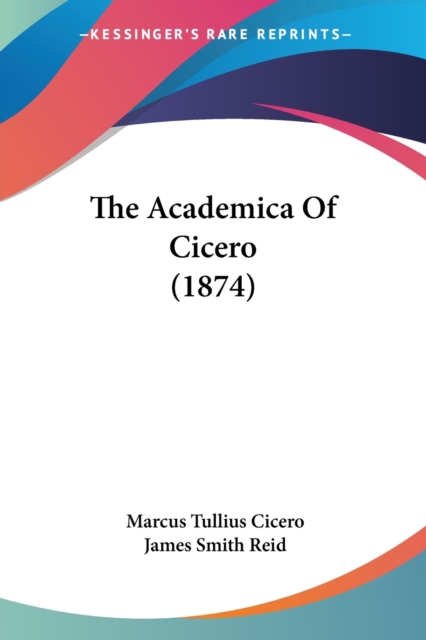 —KESSINGER'S RARE REPRINTS—

The Academica Of Cicero (1874)

Marcus Tullius Cicero
James Smith Reid